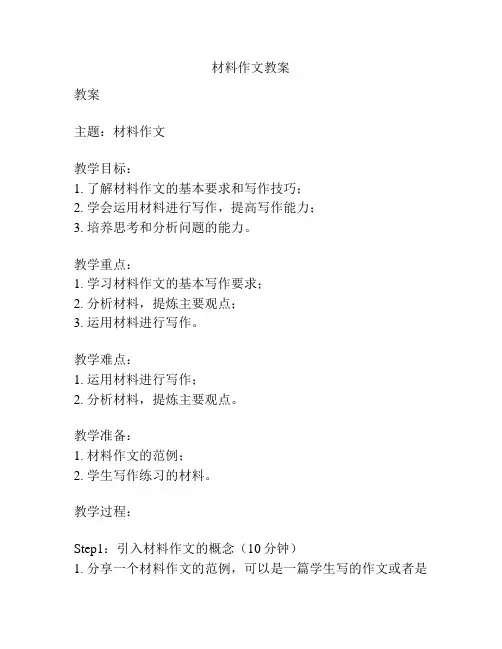 材料作文教案

教案

主题：材料作文

教学目标：
1. 了解材料作文的基本要求和写作技巧；
2. 学会运用材料进行写作，提高写作能力；
3. 培养思考和分析问题的能力。

教学重点：
1. 学习材料作文的基本写作要求；
2. 分析材料，提炼主要观点；
3. 运用材料进行写作。

教学难点：
1. 运用材料进行写作；
2. 分析材料，提炼主要观点。

教学准备：
1. 材料作文的范例；
2. 学生写作练习的材料。

教学过程：

Step1：引入材料作文的概念（10 分钟）
1. 分享一个材料作文的范例，可以是一篇学生写的作文或者是